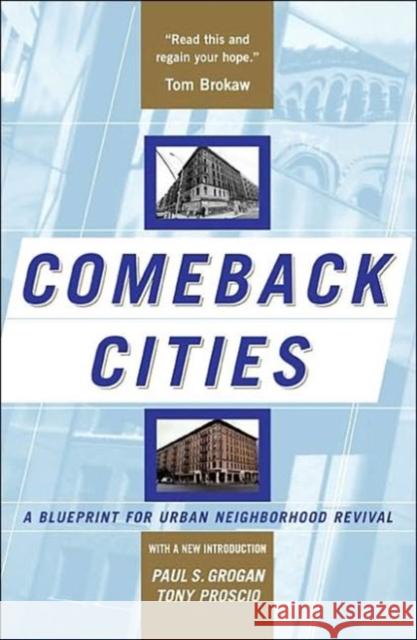 "Read this and regain your hope."
Tom Brokaw

COMEBACK CITIES

A BLUEPRINT FOR URBAN NEIGHBORHOOD REVIVAL

WITH A NEW INTRODUCTION

PAUL S. GROGAN
TONY PROSCIO